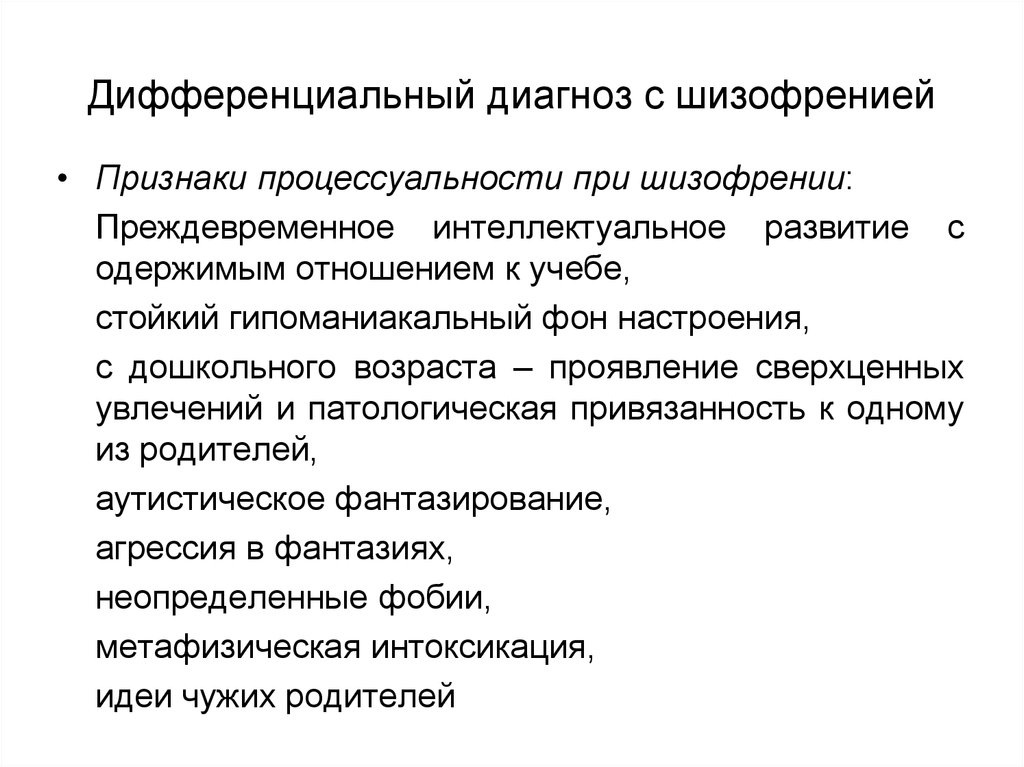 Дифференциальный диагноз с шизофренией

• Признаки процессуальности при шизофрении:

Преждевременное интеллектуальное развитие с одержимым отношением к учебе,

стойкий гипоманиакальный фон настроения,

с дошкольного возраста – проявление сверхценных увлечений и патологическая привязанность к одному из родителей,

аутистическое фантазирование,

агрессия в фантазиях,

неопределенные фобии,

метафизическая интоксикация,

идеи чужих родителей